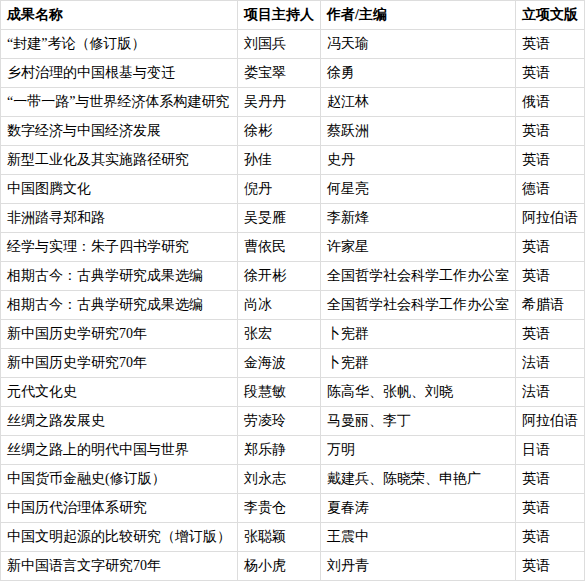 | 成果名称 | 项目主持人 | 作者/主编 | 立项文版 |
|---|---|---|---|
| “封建”考论（修订版） | 刘国兵 | 冯天瑜 | 英语 |
| 乡村治理的中国根基与变迁 | 娄宝翠 | 徐勇 | 英语 |
| “一带一路”与世界经济体系构建研究 | 吴丹丹 | 赵江林 | 俄语 |
| 数字经济与中国经济发展 | 徐彬 | 蔡跃洲 | 英语 |
| 新型工业化及其实施路径研究 | 孙佳 | 史丹 | 英语 |
| 中国图腾文化 | 倪丹 | 何星亮 | 德语 |
| 非洲踏寻郑和路 | 吴旻雁 | 李新烽 | 阿拉伯语 |
| 经学与实理：朱子四书学研究 | 曹依民 | 许家星 | 英语 |
| 相期古今：古典学研究成果选编 | 徐开彬 | 全国哲学社会科学工作办公室 | 英语 |
| 相期古今：古典学研究成果选编 | 尚冰 | 全国哲学社会科学工作办公室 | 希腊语 |
| 新中国历史学研究70年 | 张宏 | 卜宪群 | 英语 |
| 新中国历史学研究70年 | 金海波 | 卜宪群 | 法语 |
| 元代文化史 | 段慧敏 | 陈高华、张帆、刘晓 | 法语 |
| 丝绸之路发展史 | 劳凌玲 | 马曼丽、李丁 | 阿拉伯语 |
| 丝绸之路上的明代中国与世界 | 郑乐静 | 万明 | 日语 |
| 中国货币金融史(修订版） | 刘永志 | 戴建兵、陈晓荣、申艳广 | 英语 |
| 中国历代治理体系研究 | 李贵仓 | 夏春涛 | 英语 |
| 中国文明起源的比较研究（增订版） | 张聪颖 | 王震中 | 英语 |
| 新中国语言文字研究70年 | 杨小虎 | 刘丹青 | 英语 |